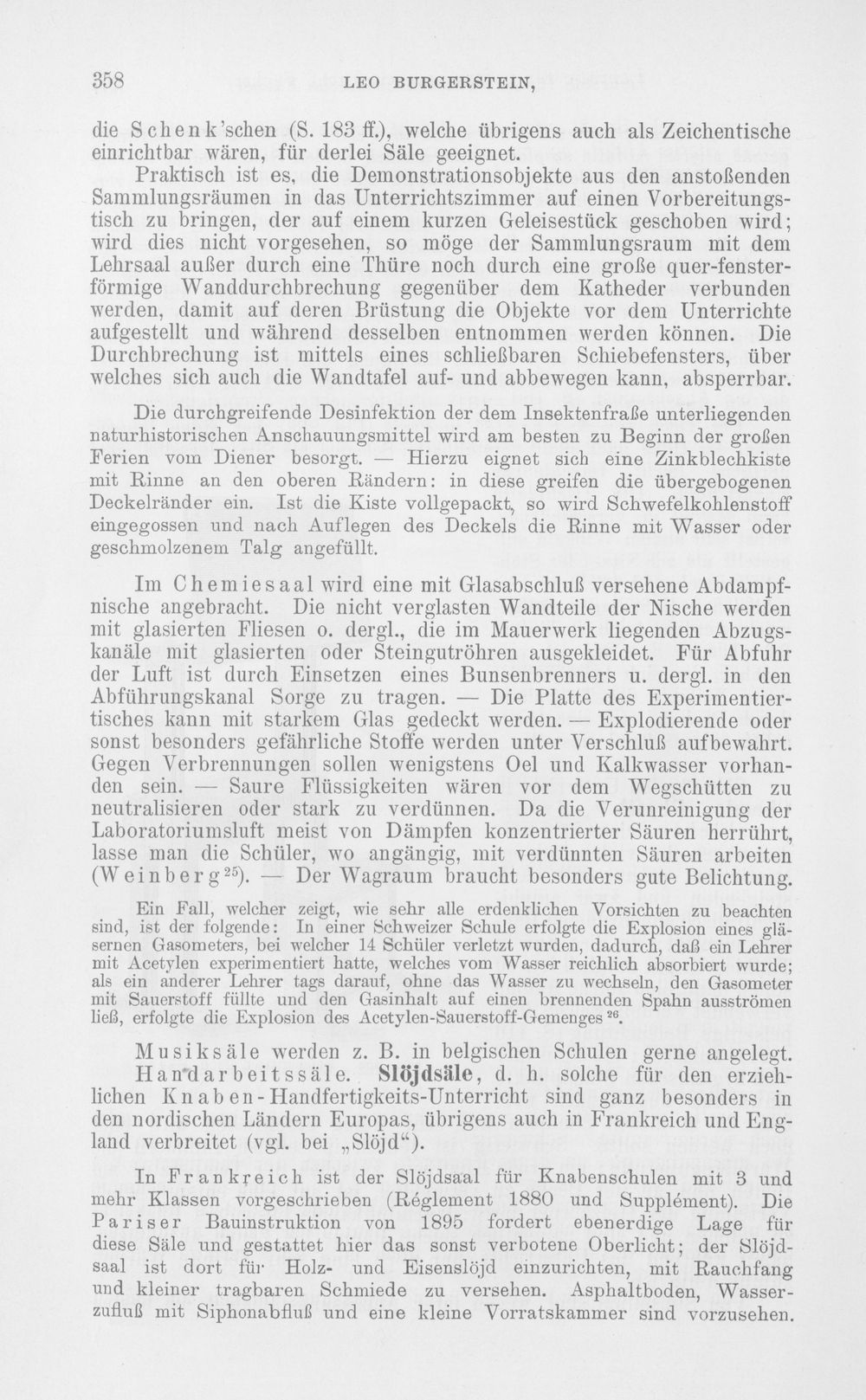 358 LEO BURGERSTEIN,

die Schenk'schen (S. 183 ff.), welche übrigens auch als Zeichentische einrichtbar wären, für derlei Säle geeignet.

Praktisch ist es, die Demonstrationsobjekte aus den anstoßenden Sammlungsräumen in das Unterrichtszimmer auf einen Vorbereitungstisch zu bringen, der auf einem kurzen Geleisestück geschoben wird; wird dies nicht vorgesehen, so möge der Sammlungsraum mit dem Lehrsaal außer durch eine Thüre noch durch eine große quer-fensterförmige Wanddurchbrechung gegenüber dem Katheder verbunden werden, damit auf deren Brüstung die Objekte vor dem Unterrichte aufgestellt und während desselben entnommen werden können. Die Durchbrechung ist mittels eines schließbaren Schiebefensters, über welches sich auch die Wandtafel auf- und abbewegen kann, absperrbar.

Die durchgreifende Desinfektion der dem Insektenfraße unterliegenden naturhistorischen Anschauungsmittel wird am besten zu Beginn der großen Ferien vom Diener besorgt. — Hierzu eignet sich eine Zinkblechkiste mit Rinne an den oberen Rändern: in diese greifen die übergebogenen Deckelränder ein. Ist die Kiste vollgepackt, so wird Schwefelkohlenstoff eingegossen und nach Auflegen des Deckels die Rinne mit Wasser oder geschmolzenem Talg angefüllt.

Im Chemiesaal wird eine mit Glasabschluß versehene Abdampfnische angebracht. Die nicht verglasten Wandteile der Nische werden mit glasierten Fliesen o. dergl., die im Mauerwerk liegenden Abzugskanäle mit glasierten oder Steingutröhren ausgekleidet. Für Abfuhr der Luft ist durch Einsetzen eines Bunsenbrenners u. dergl. in den Abführungskanal Sorge zu tragen. — Die Platte des Experimentiertisches kann mit starkem Glas gedeckt werden. — Explodierende oder sonst besonders gefährliche Stoffe werden unter Verschluß aufbewahrt. Gegen Verbrennungen sollen wenigstens Oel und Kalkwasser vorhanden sein. — Saure Flüssigkeiten wären vor dem Wegschütten zu neutralisieren oder stark zu verdünnen. Da die Verunreinigung der Laboratoriumsluft meist von Dämpfen konzentrierter Säuren herrührt, lasse man die Schüler, wo angängig, mit verdünnten Säuren arbeiten (Weinberg$^{25}$). — Der Wagraum braucht besonders gute Belichtung.

Ein Fall, welcher zeigt, wie sehr alle erdenklichen Vorsichten zu beachten sind, ist der folgende: In einer Schweizer Schule erfolgte die Explosion eines gläsernen Gasometers, bei welcher 14 Schüler verletzt wurden, dadurch, daß ein Lehrer mit Acetylen experimentiert hatte, welches vom Wasser reichlich absorbiert wurde; als ein anderer Lehrer tags darauf, ohne das Wasser zu wechseln, den Gasometer mit Sauerstoff füllte und den Gasinhalt auf einen brennenden Spahn ausströmen ließ, erfolgte die Explosion des Acetylen-Sauerstoff-Gemenges$^{26}$.

Musiksäle werden z. B. in belgischen Schulen gerne angelegt. Handarbeitssäle. Slöjdsäle, d. h. solche für den erziehlichen Knaben-Handfertigkeits-Unterricht sind ganz besonders in den nordischen Ländern Europas, übrigens auch in Frankreich und England verbreitet (vgl. bei „Slöjd“).

In Frankreich ist der Slöjdsaal für Knabenschulen mit 3 und mehr Klassen vorgeschrieben (Réglement 1880 und Supplément). Die Pariser Bauinstruktion von 1895 fordert ebenerdige Lage für diese Säle und gestattet hier das sonst verbotene Oberlicht; der Slöjdsaal ist dort für Holz- und Eisenslöjd einzurichten, mit Rauchfang und kleiner tragbaren Schmiede zu versehen. Asphaltboden, Wasserzufluß mit Siphonabfluß und eine kleine Vorratskammer sind vorzusehen.